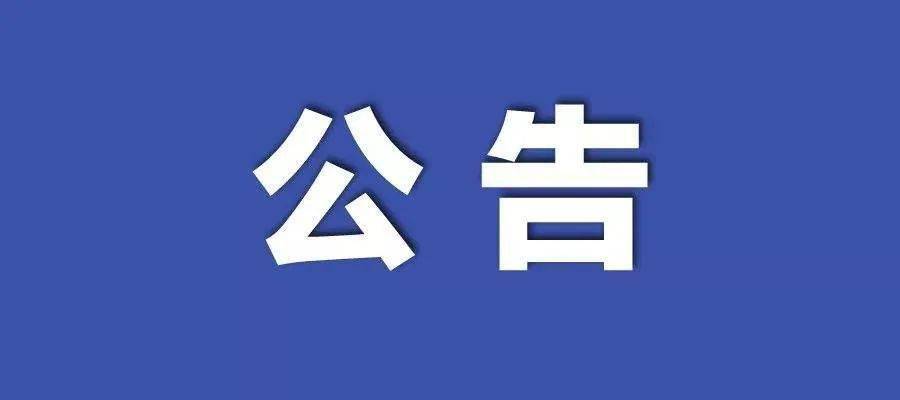 公告